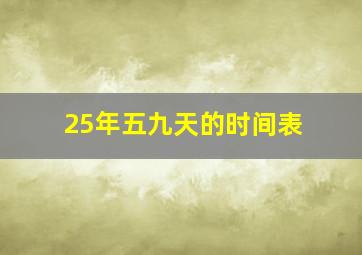 25年五九天的时间表